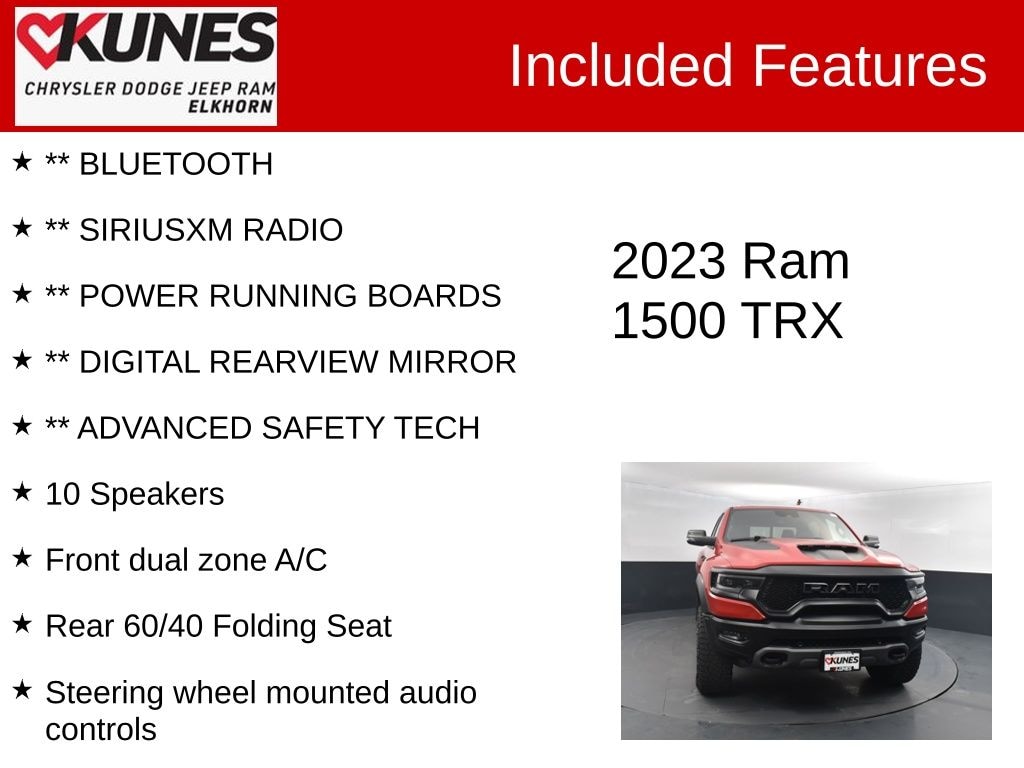 KUNES
CHRYSLER DODGE JEEP RAM
ELKHORN

Included Features

★ ** BLUETOOTH

★ ** SIRIUSXM RADIO

★ ** POWER RUNNING BOARDS

★ ** DIGITAL REARVIEW MIRROR

★ ** ADVANCED SAFETY TECH

★ 10 Speakers

★ Front dual zone A/C

★ Rear 60/40 Folding Seat

★ Steering wheel mounted audio controls

2023 Ram
1500 TRX